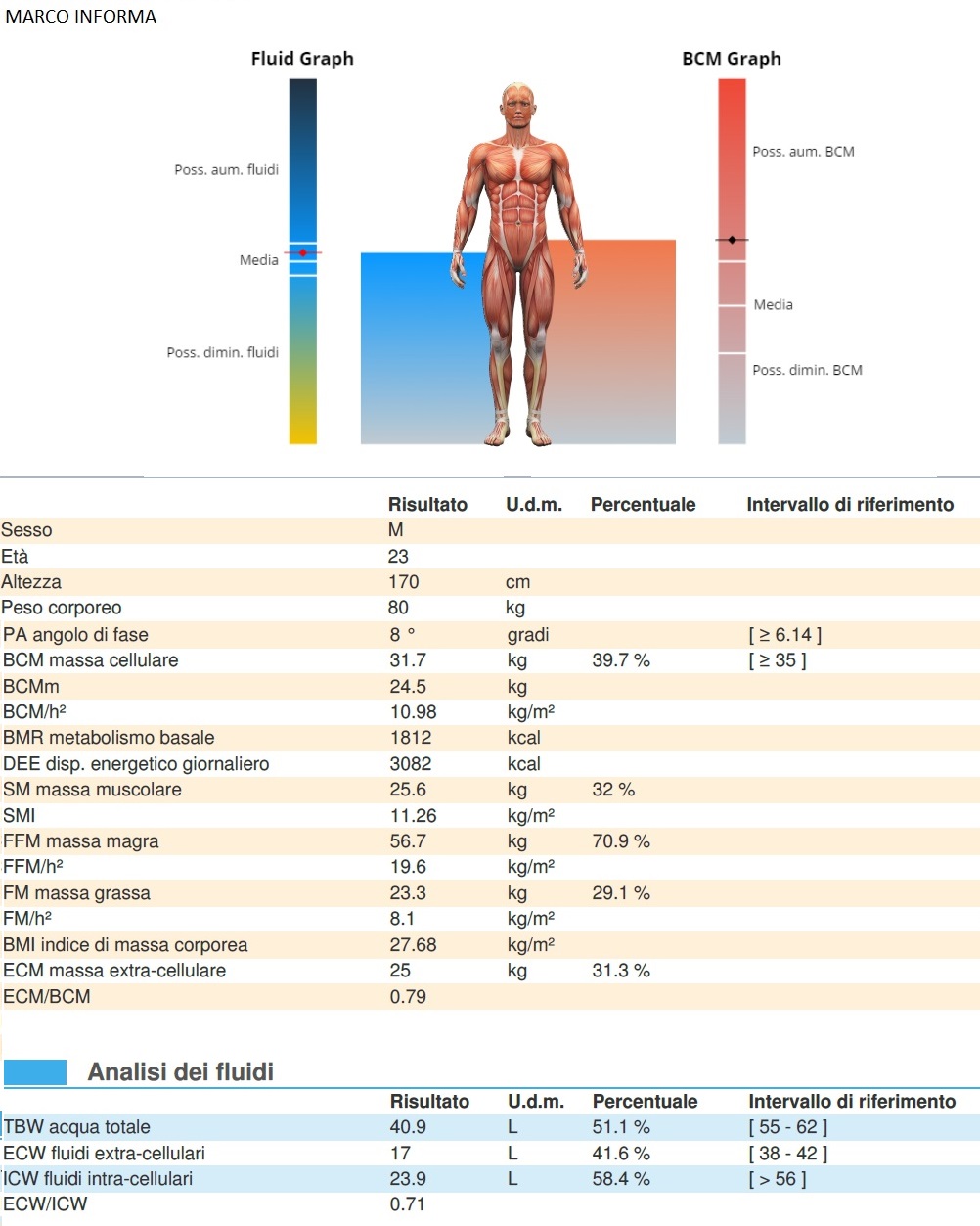 MARCO INFORMA

Fluid Graph

Poss. aum. fluidi

Media

Poss. dimin. fluidi

BCM Graph

Poss. aum. BCM

Media

Poss. dimin. BCM

| | Risultato | U.d.m. | Percentuale | Intervallo di riferimento |
|---|---|---|---|---|
| Sesso | M | | | |
| Età | 23 | | | |
| Altezza | 170 | cm | | |
| Peso corporeo | 80 | kg | | |
| PA angolo di fase | 8 ° | gradi | | [ ≥ 6.14 ] |
| BCM massa cellulare | 31.7 | kg | 39.7 % | [ ≥ 35 ] |
| BCMm | 24.5 | kg | | |
| BCM/h² | 10.98 | kg/m² | | |
| BMR metabolismo basale | 1812 | kcal | | |
| DEE disp. energetico giornaliero | 3082 | kcal | | |
| SM massa muscolare | 25.6 | kg | 32 % | |
| SMI | 11.26 | kg/m² | | |
| FFM massa magra | 56.7 | kg | 70.9 % | |
| FFM/h² | 19.6 | kg/m² | | |
| FM massa grassa | 23.3 | kg | 29.1 % | |
| FM/h² | 8.1 | kg/m² | | |
| BMI indice di massa corporea | 27.68 | kg/m² | | |
| ECM massa extra-cellulare | 25 | kg | 31.3 % | |
| ECM/BCM | 0.79 | | | |

Analisi dei fluidi

| | Risultato | U.d.m. | Percentuale | Intervallo di riferimento |
|---|---|---|---|---|
| TBW acqua totale | 40.9 | L | 51.1 % | [ 55 - 62 ] |
| ECW fluidi extra-cellulari | 17 | L | 41.6 % | [ 38 - 42 ] |
| ICW fluidi intra-cellulari | 23.9 | L | 58.4 % | [ > 56 ] |
| ECW/ICW | 0.71 | | | |